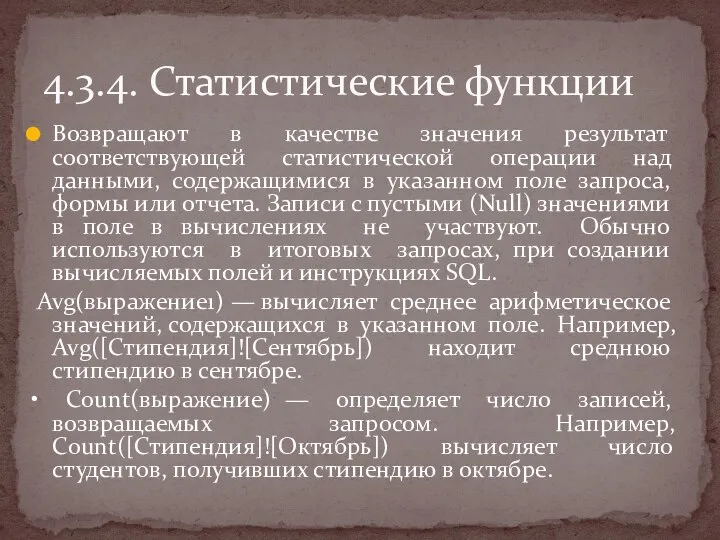 4.3.4. Статистические функции

Возвращают в качестве значения результат соответствующей статистической операции над данными, содержащимися в указанном поле запроса, формы или отчета. Записи с пустыми (Null) значениями в поле в вычислениях не участвуют. Обычно используются в итоговых запросах, при создании вычисляемых полей и инструкциях SQL.

Avg(выражение1) — вычисляет среднее арифметическое значений, содержащихся в указанном поле. Например, Avg([Стипендия]![Сентябрь]) находит среднюю стипендию в сентябре.

• Count(выражение) — определяет число записей, возвращаемых запросом. Например, Count([Стипендия]![Октябрь]) вычисляет число студентов, получивших стипендию в октябре.